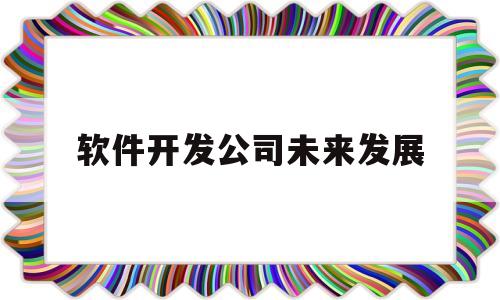 软件开发公司未来发展